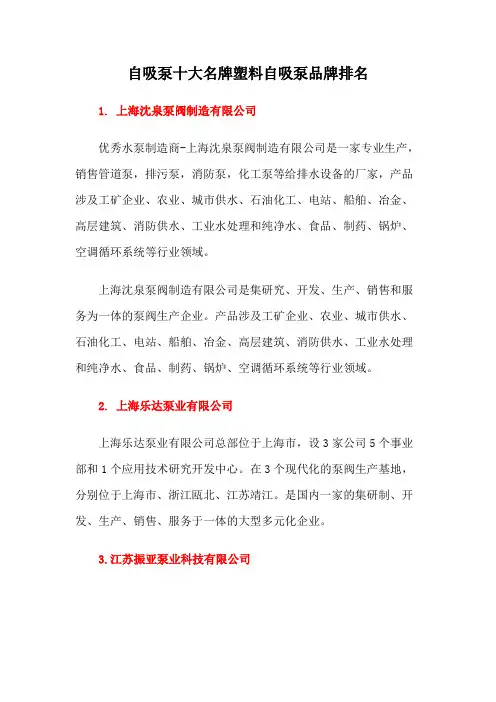 自吸泵十大名牌塑料自吸泵品牌排名

1. 上海沈泉泵阀制造有限公司

优秀水泵制造商-上海沈泉泵阀制造有限公司是一家专业生产，销售管道泵，排污泵，消防泵，化工泵等给排水设备的厂家，产品涉及工矿企业、农业、城市供水、石油化工、电站、船舶、冶金、高层建筑、消防供水、工业水处理和纯净水、食品、制药、锅炉、空调循环系统等行业领域。

上海沈泉泵阀制造有限公司是集研究、开发、生产、销售和服务为一体的泵阀生产企业。产品涉及工矿企业、农业、城市供水、石油化工、电站、船舶、冶金、高层建筑、消防供水、工业水处理和纯净水、食品、制药、锅炉、空调循环系统等行业领域。

2. 上海乐达泵业有限公司

上海乐达泵业有限公司总部位于上海市，设 3 家公司 5 个事业部和 1 个应用技术研究开发中心。在 3 个现代化的泵阀生产基地，分别位于上海市、浙江瓯北、江苏靖江。是国内一家的集研制、开发、生产、销售、服务于一体的大型多元化企业。

3.江苏振亚泵业科技有限公司